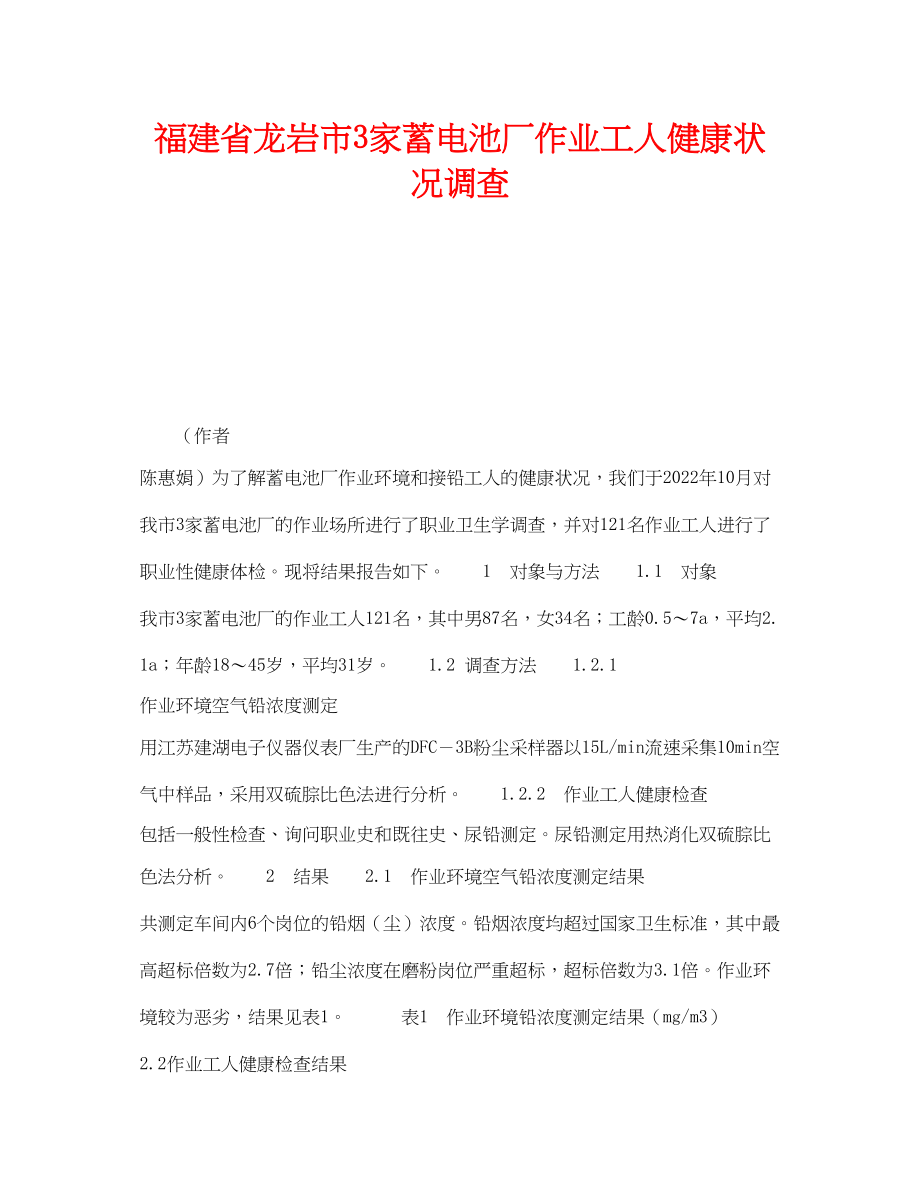 福建省龙岩市3家蓄电池厂作业工人健康状况调查

（作者

陈惠娟）为了解蓄电池厂作业环境和接铅工人的健康状况，我们于2022年10月对我市3家蓄电池厂的作业场所进行了职业卫生学调查，并对121名作业工人进行了职业性健康体检。现将结果报告如下。 1 对象与方法 1.1 对象

我市3家蓄电池厂的作业工人121名，其中男87名，女34名；工龄0.5～7a，平均2.1a；年龄18～45岁，平均31岁。 1.2 调查方法 1.2.1

作业环境空气铅浓度测定

用江苏建湖电子仪器仪表厂生产的DFC－3B粉尘采样器以15L/min流速采集10min空气中样品，采用双硫腙比色法进行分析。 1.2.2 作业工人健康检查

包括一般性检查、询问职业史和既往史、尿铅测定。尿铅测定用热消化双硫腙比色法分析。 2 结果 2.1 作业环境空气铅浓度测定结果

共测定车间内6个岗位的铅烟（尘）浓度。铅烟浓度均超过国家卫生标准，其中最高超标倍数为2.7倍；铅尘浓度在磨粉岗位严重超标，超标倍数为3.1倍。作业环境较为恶劣，结果见表1。 表1 作业环境铅浓度测定结果（mg/m3）

2.2作业工人健康检查结果